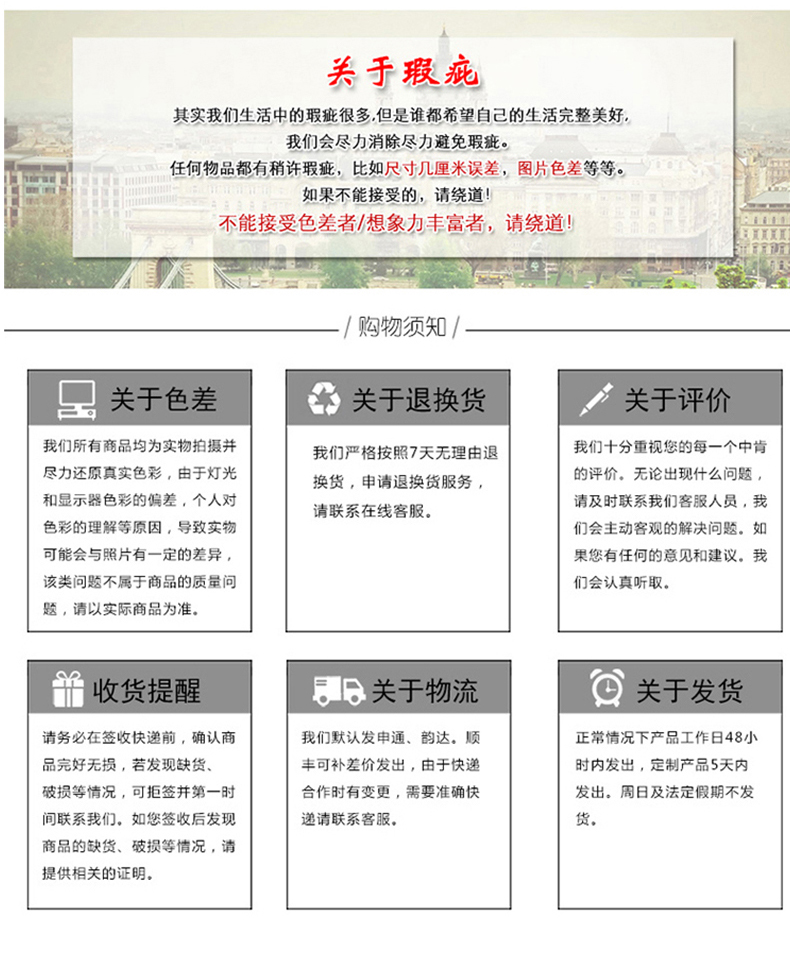 关于瑕疵

其实我们生活中的瑕疵很多,但是谁都希望自己的生活完整美好,
我们会尽力消除尽力避免瑕疵。
任何物品都有稍许瑕疵，比如尺寸几厘米误差，图片色差等等。
如果不能接受的，请绕道!
不能接受色差者/想象力丰富者，请绕道!

/ 购物须知 /

关于色差

我们所有商品均为实物拍摄并尽力还原真实色彩，由于灯光和显示器色彩的偏差，个人对色彩的理解等原因，导致实物可能会与照片有一定的差异，该类问题不属于商品的质量问题，请以实际商品为准。

关于退换货

我们严格按照7天无理由退换货，申请退换货服务，请联系在线客服。

关于评价

我们十分重视您的每一个中肯的评价。无论出现什么问题，请及时联系我们客服人员，我们会主动客观的解决问题。如果您有任何的意见和建议。我们会认真听取。

收货提醒

请务必在签收快递前，确认商品完好无损，若发现缺货、破损等情况，可拒签并第一时间联系我们。如您签收后发现商品的缺货、破损等情况，请提供相关的证明。

关于物流

我们默认发申通、韵达。顺丰可补差价发出，由于快递合作时有变更，需要准确快递请联系客服。

关于发货

正常情况下产品工作日48小时内发出，定制产品5天内发出。周日及法定假期不发货。